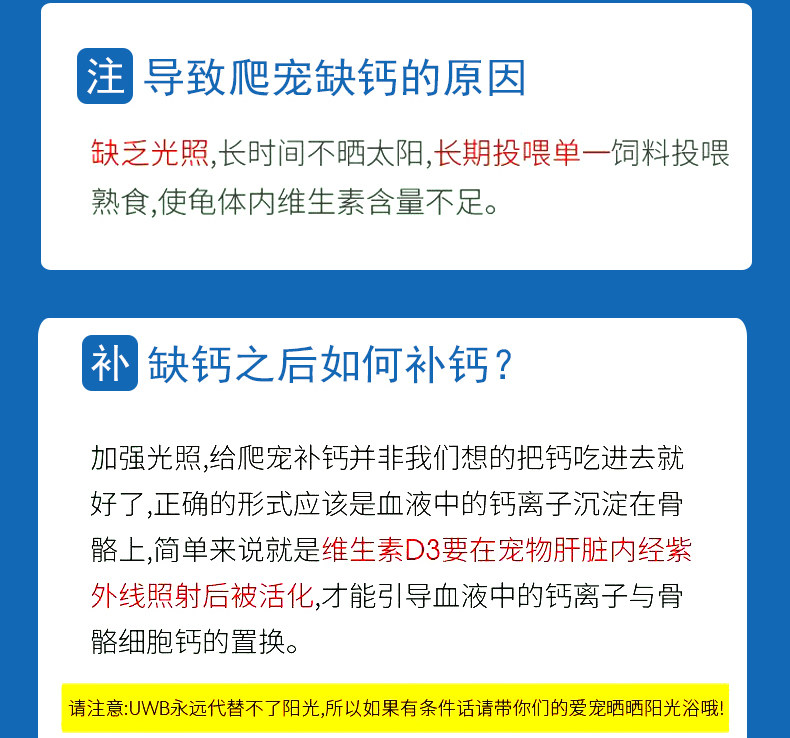 注 导致爬宠缺钙的原因

缺乏光照,长时间不晒太阳,长期投喂单一饲料投喂熟食,使龟体内维生素含量不足。

补 缺钙之后如何补钙?

加强光照,给爬宠补钙并非我们想的把钙吃进去就好了,正确的形式应该是血液中的钙离子沉淀在骨骼上,简单来说就是维生素D3要在宠物肝脏内经紫外线照射后被活化,才能引导血液中的钙离子与骨骼细胞钙的置换。

请注意:UWB永远代替不了阳光,所以如果有条件话请带你们的爱宠晒晒阳光浴哦!